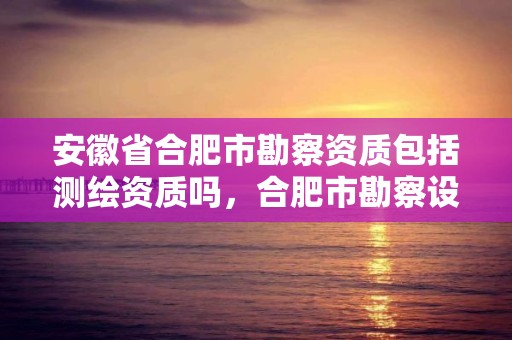 安徽省合肥市勘察资质包括测绘资质吗，合肥市勘察设